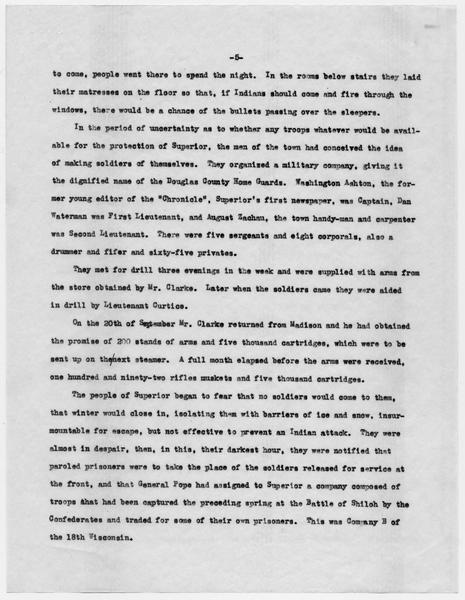 -5-

to come, people went there to spend the night. In the rooms below stairs they laid their matresses on the floor so that, if Indians should come and fire through the windows, there would be a chance of the bullets passing over the sleepers.

In the period of uncertainty as to whether any troops whatever would be available for the protection of Superior, the men of the town had conceived the idea of making soldiers of themselves. They organized a military company, giving it the dignified name of the Douglas County Home Guards. Washington Ashton, the former young editor of the "Chronicle", Superior's first newspaper, was Captain, Dan Waterman was First Lieutenant, and August Zachau, the town handy-man and carpenter was Second Lieutenant. There were five sergeants and eight corporals, also a drummer and fifer and sixty-five privates.

They met for drill three evenings in the week and were supplied with arms from the store obtained by Mr. Clarke. Later when the soldiers came they were aided in drill by Lieutenant Curtice.

On the 20th of September Mr. Clarke returned from Madison and he had obtained the promise of 200 stands of arms and five thousand cartridges, which were to be sent up on the next steamer. A full month elapsed before the arms were received, one hundred and ninety-two rifles muskets and five thousand cartridges.

The people of Superior began to fear that no soldiers would come to them, that winter would close in, isolating them with barriers of ice and snow, insurmountable for escape, but not effective to prevent an Indian attack. They were almost in despair, then, in this, their darkest hour, they were notified that paroled prisoners were to take the place of the soldiers released for service at the front, and that General Pope had assigned to Superior a company composed of troops that had been captured the preceding spring at the Battle of Shiloh by the Confederates and traded for some of their own prisoners. This was Company B of the 18th Wisconsin.